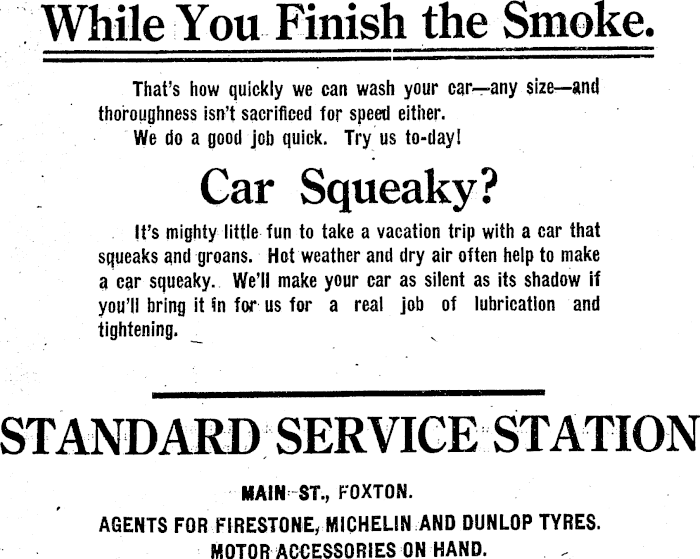 While You Finish the Smoke.

That's how quickly we can wash your car—any size—and thoroughness isn't sacrificed for speed either.

We do a good job quick. Try us to-day!

Car Squeaky?

It's mighty little fun to take a vacation trip with a car that squeaks and groans. Hot weather and dry air often help to make a car squeaky. We'll make your car as silent as its shadow if you'll bring it in for us for a real job of lubrication and tightening.

STANDARD SERVICE STATION

MAIN ST., FOXTON.

AGENTS FOR FIRESTONE, MICHELIN AND DUNLOP TYRES.

MOTOR ACCESSORIES ON HAND.